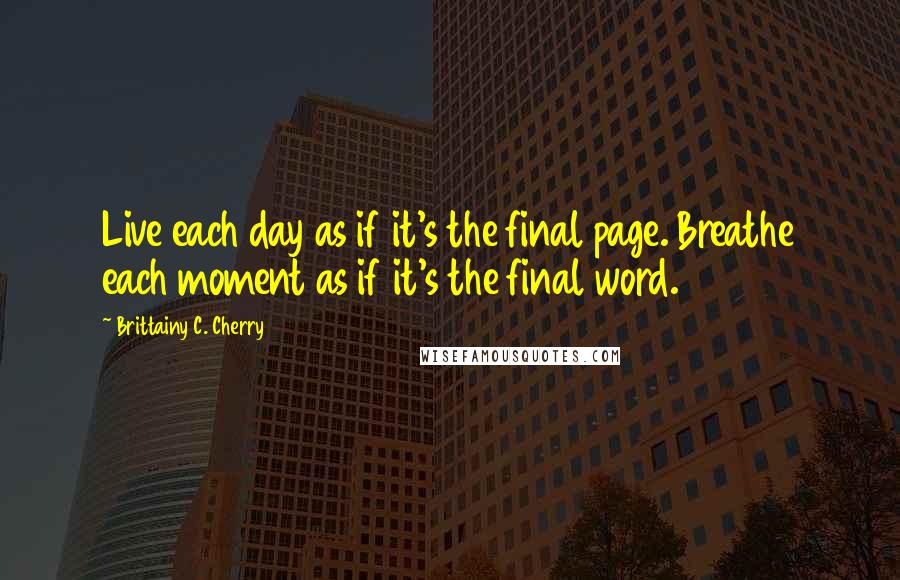 Live each day as if it's the final page. Breathe each moment as if it's the final word.

~ Brittainy C. Cherry

WISEFAMOUSQUOTES.COM